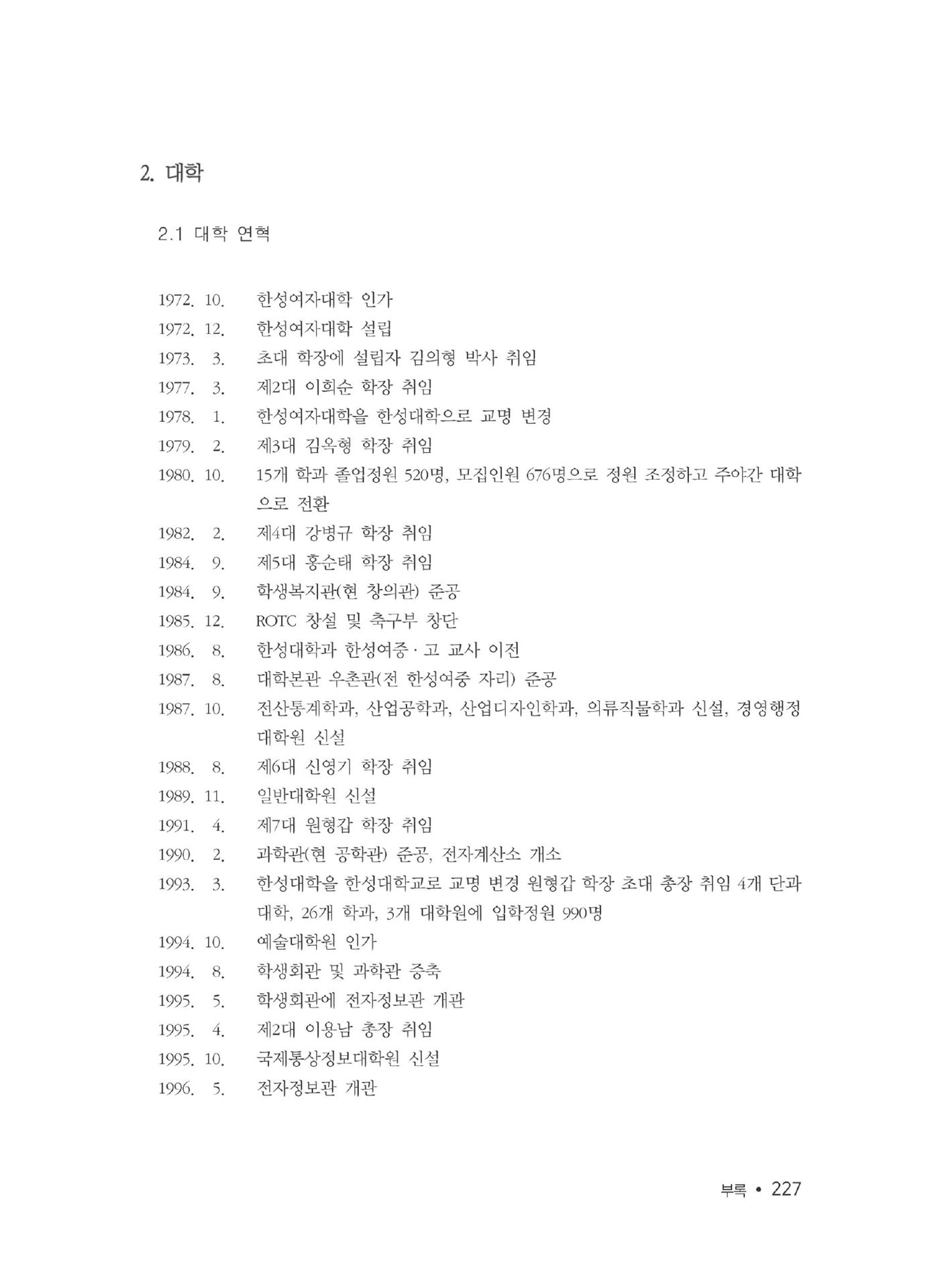 2. 대학

2.1 대학 연혁

1972. 10. 한성여자대학 인가
1972. 12. 한성여자대학 설립
1973. 3. 초대 학장에 설립자 김의형 박사 취임
1977. 3. 제2대 이희순 학장 취임
1978. 1. 한성여자대학을 한성대학으로 교명 변경
1979. 2. 제3대 김옥형 학장 취임
1980. 10. 15개 학과 졸업정원 520명, 모집인원 676명으로 정원 조정하고 주야간 대학으로 전환
1982. 2. 제4대 강병규 학장 취임
1984. 9. 제5대 홍순태 학장 취임
1984. 9. 학생복지관(현 창의관) 준공
1985. 12. ROTC 창설 및 축구부 창단
1986. 8. 한성대학과 한성여중 · 고 교사 이전
1987. 8. 대학본관 우촌관(전 한성여중 자리) 준공
1987. 10. 전산통계학과, 산업공학과, 산업디자인학과, 의류직물학과 신설, 경영행정대학원 신설
1988. 8. 제6대 신영기 학장 취임
1989. 11. 일반대학원 신설
1991. 4. 제7대 원형갑 학장 취임
1990. 2. 과학관(현 공학관) 준공, 전자계산소 개소
1993. 3. 한성대학을 한성대학교로 교명 변경 원형갑 학장 초대 총장 취임 4개 단과대학, 26개 학과, 3개 대학원에 입학정원 990명
1994. 10. 예술대학원 인가
1994. 8. 학생회관 및 과학관 증축
1995. 5. 학생회관에 전자정보관 개관
1995. 4. 제2대 이용남 총장 취임
1995. 10. 국제통상정보대학원 신설
1996. 5. 전자정보관 개관

부록 • 227